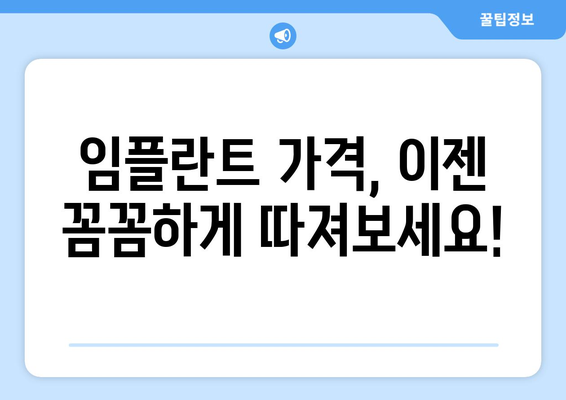 꿀팁정보

임플란트 가격, 이젠 꼼꼼하게 따져보세요!